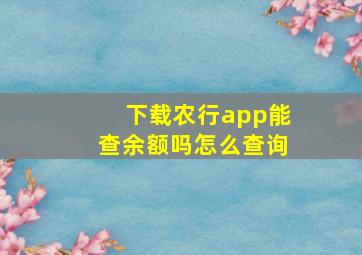 下载农行app能查余额吗怎么查询